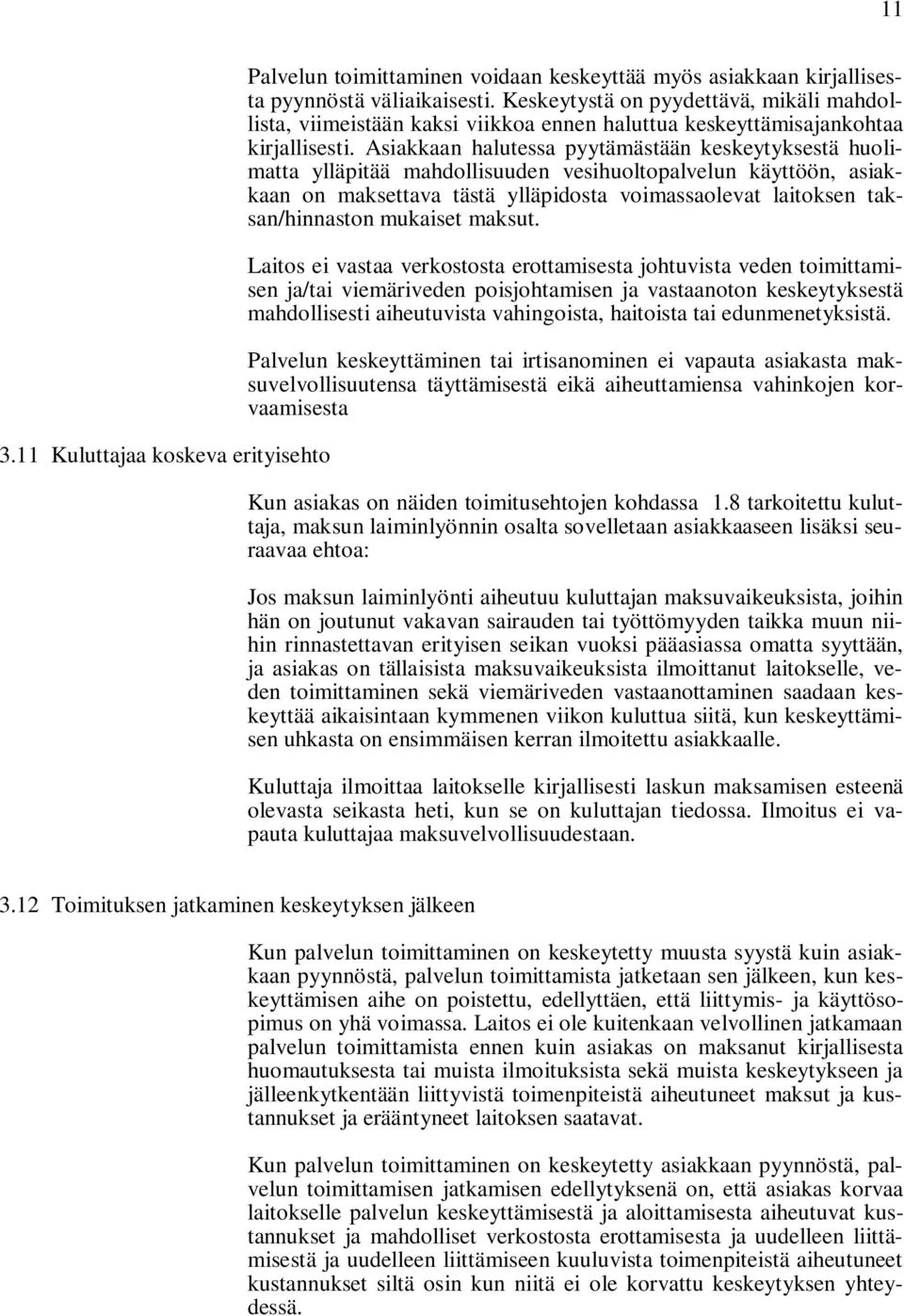 11

Palvelun toimittaminen voidaan keskeyttää myös asiakkaan kirjallisesta pyynnöstä väliaikaisesti. Keskeytystä on pyydettävä, mikäli mahdollista, viimeistään kaksi viikkoa ennen haluttua keskeyttämisajankohtaa kirjallisesti. Asiakkaan halutessa pyytämästään keskeytyksestä huolimatta ylläpitää mahdollisuuden vesihuoltopalvelun käyttöön, asiakkaan on maksettava tästä ylläpidosta voimassaolevat laitoksen taksan/hinnaston mukaiset maksut.

Laitos ei vastaa verkostosta erottamisesta johtuvista veden toimittamisen ja/tai viemäriveden poisjohtamisen ja vastaanoton keskeytyksestä mahdollisesti aiheutuvista vahingoista, haitoista tai edunmenetyksistä.

Palvelun keskeyttäminen tai irtisanominen ei vapauta asiakasta maksuvelvollisuutensa täyttämisestä eikä aiheuttamiensa vahinkojen korvaamisesta

3.11 Kuluttajaa koskeva erityisehto

Kun asiakas on näiden toimitusehtojen kohdassa 1.8 tarkoitettu kuluttaja, maksun laiminlyönnin osalta sovelletaan asiakkaaseen lisäksi seuraavaa ehtoa:

Jos maksun laiminlyönti aiheutuu kuluttajan maksuvaikeuksista, joihin hän on joutunut vakavan sairauden tai työttömyyden taikka muun niihin rinnastettavan erityisen seikan vuoksi pääasiassa omatta syyttään, ja asiakas on tällaisista maksuvaikeuksista ilmoittanut laitokselle, veden toimittaminen sekä viemäriveden vastaanottaminen saadaan keskeyttää aikaisintaan kymmenen viikon kuluttua siitä, kun keskeyttämisen uhkasta on ensimmäisen kerran ilmoitettu asiakkaalle.

Kuluttaja ilmoittaa laitokselle kirjallisesti laskun maksamisen esteenä olevasta seikasta heti, kun se on kuluttajan tiedossa. Ilmoitus ei vapauta kuluttajaa maksuvelvollisuudestaan.

3.12 Toimituksen jatkaminen keskeytyksen jälkeen

Kun palvelun toimittaminen on keskeytetty muusta syystä kuin asiakkaan pyynnöstä, palvelun toimittamista jatketaan sen jälkeen, kun keskeyttämisen aihe on poistettu, edellyttäen, että liittymis- ja käyttösopimus on yhä voimassa. Laitos ei ole kuitenkaan velvollinen jatkamaan palvelun toimittamista ennen kuin asiakas on maksanut kirjallisesta huomautuksesta tai muista ilmoituksista sekä muista keskeytykseen ja jälleenkytkentään liittyvistä toimenpiteistä aiheutuneet maksut ja kustannukset ja erääntyneet laitoksen saatavat.

Kun palvelun toimittaminen on keskeytetty asiakkaan pyynnöstä, palvelun toimittamisen jatkamisen edellytyksenä on, että asiakas korvaa laitokselle palvelun keskeyttämisestä ja aloittamisesta aiheutuvat kustannukset ja mahdolliset verkostosta erottamisesta ja uudelleen liittämisestä ja uudelleen liittämiseen kuuluvista toimenpiteistä aiheutuneet kustannukset siltä osin kun niitä ei ole korvattu keskeytyksen yhteydessä.